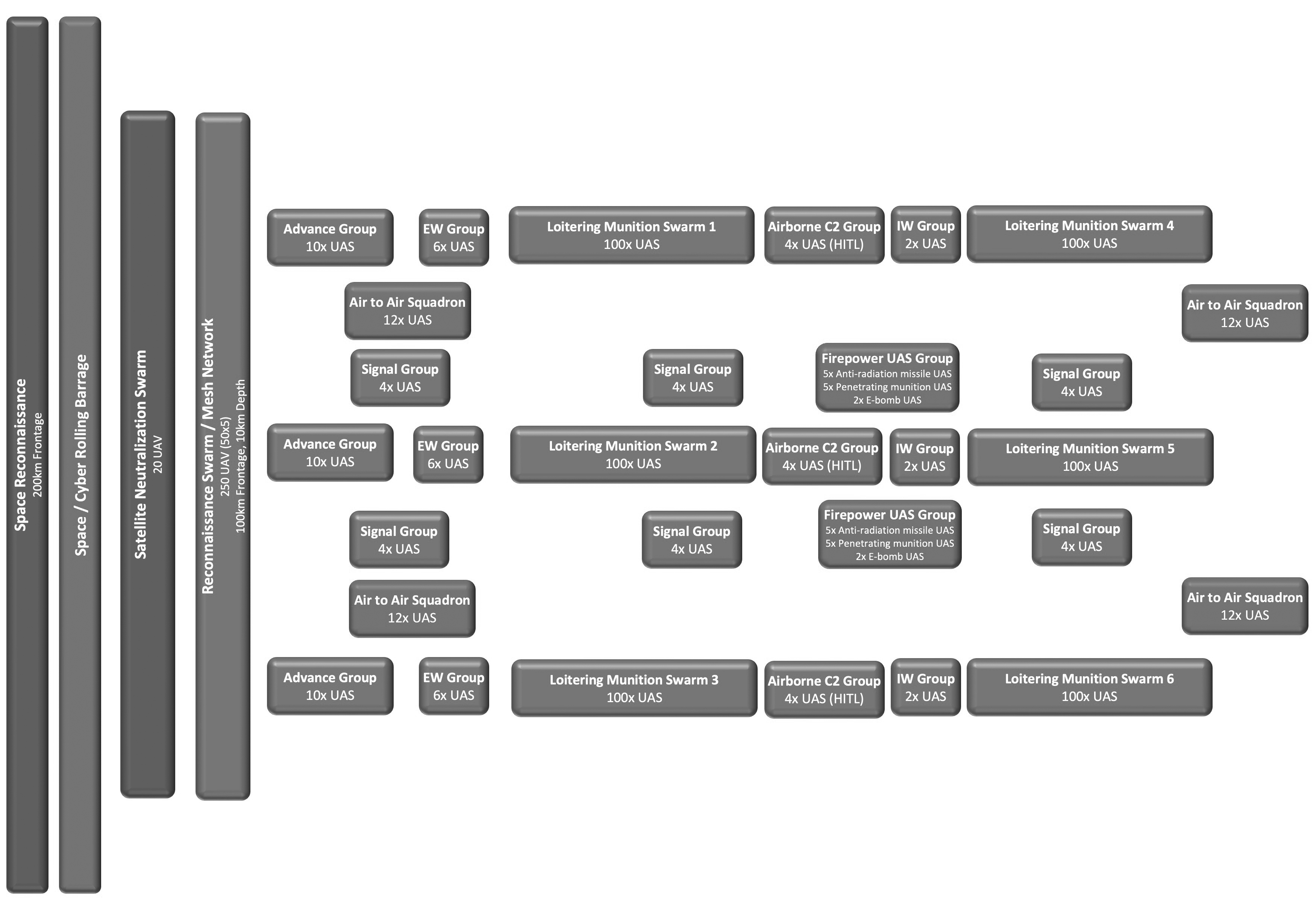 Space Reconnaissance
200km Frontage

Space / Cyber Rolling Barrage

Satellite Neutralization Swarm
20 UAV

Reconnaissance Swarm / Mesh Network
250 UAV (50x5)
100km Frontage, 10km Depth

Advance Group
10x UAS

EW Group
6x UAS

Loitering Munition Swarm 1
100x UAS

Airborne C2 Group
4x UAS (HITL)

IW Group
2x UAS

Loitering Munition Swarm 4
100x UAS

Air to Air Squadron
12x UAS

Air to Air Squadron
12x UAS

Signal Group
4x UAS

Signal Group
4x UAS

Firepower UAS Group
5x Anti-radiation missile UAS
5x Penetrating munition UAS
2x E-bomb UAS

Signal Group
4x UAS

Advance Group
10x UAS

EW Group
6x UAS

Loitering Munition Swarm 2
100x UAS

Airborne C2 Group
4x UAS (HITL)

IW Group
2x UAS

Loitering Munition Swarm 5
100x UAS

Signal Group
4x UAS

Signal Group
4x UAS

Firepower UAS Group
5x Anti-radiation missile UAS
5x Penetrating munition UAS
2x E-bomb UAS

Signal Group
4x UAS

Air to Air Squadron
12x UAS

Air to Air Squadron
12x UAS

Advance Group
10x UAS

EW Group
6x UAS

Loitering Munition Swarm 3
100x UAS

Airborne C2 Group
4x UAS (HITL)

IW Group
2x UAS

Loitering Munition Swarm 6
100x UAS